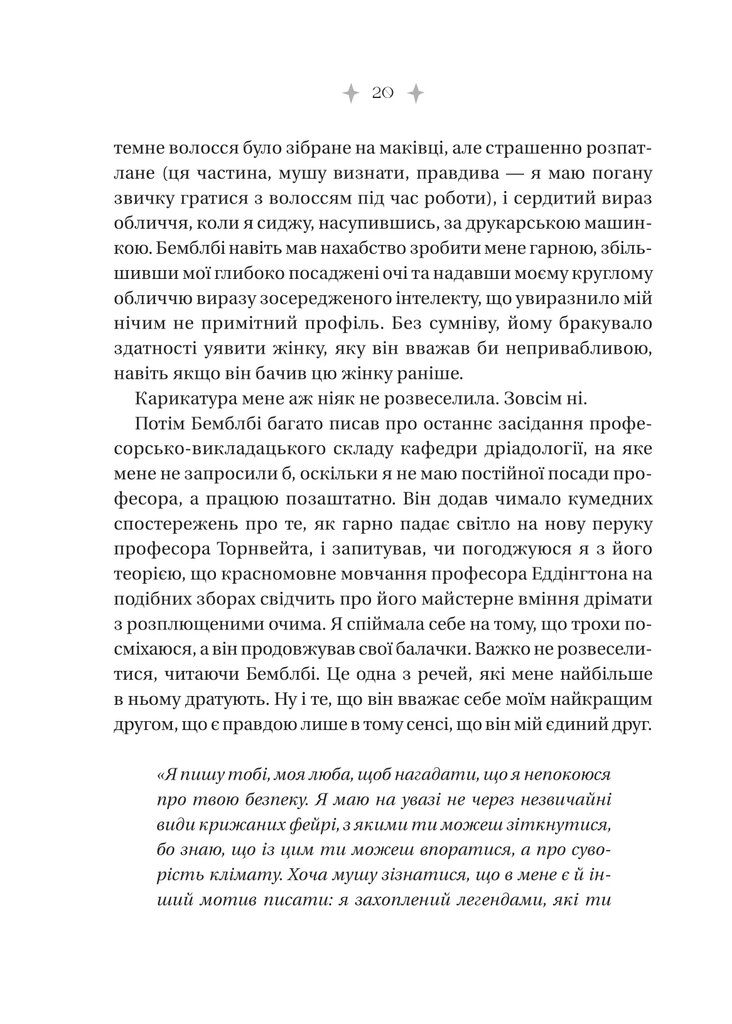 20

темне волосся було зібране на маківці, але страшенно розпатлане (ця частина, мушу визнати, правдива — я маю погану звичку гратися з волоссям під час роботи), і сердитий вираз обличчя, коли я сиджу, насупившись, за друкарською машинкою. Бемблбі навіть мав нахабство зробити мене гарною, збільшивши мої глибоко посаджені очі та надавши моєму круглому обличчю виразу зосередженого інтелекту, що увиразнило мій нічим не примітний профіль. Без сумніву, йому бракувало здатності уявити жінку, яку він вважав би непривабливою, навіть якщо він бачив цю жінку раніше.

Карикатура мене аж ніяк не розвеселила. Зовсім ні.

Потім Бемблбі багато писав про останнє засідання професорсько-викладацького складу кафедри дріадології, на яке мене не запросили б, оскільки я не маю постійної посади професора, а працюю позаштатно. Він додав чимало кумедних спостережень про те, як гарно падає світло на нову перуку професора Торнвейта, і запитував, чи погоджуюся я з його теорією, що красномовне мовчання професора Еддінгтона на подібних зборах свідчить про його майстерне вміння дрімати з розплющеними очима. Я спіймала себе на тому, що трохи посміхаюся, а він продовжував свої балачки. Важко не розвеселитися, читаючи Бемблбі. Це одна з речей, які мене найбільше в ньому дратують. Ну і те, що він вважає себе моїм найкращим другом, що є правдою лише в тому сенсі, що він мій єдиний друг.

«Я пишу тобі, моя люба, щоб нагадати, що я непокоюся про твою безпеку. Я маю на увазі не через незвичайні види крижаних фейрі, з якими ти можеш зіткнутися, бо знаю, що із цим ти можеш впоратися, а про суворість клімату. Хоча мушу зізнатися, що в мене є й інший мотив писати: я захоплений легендами, які ти